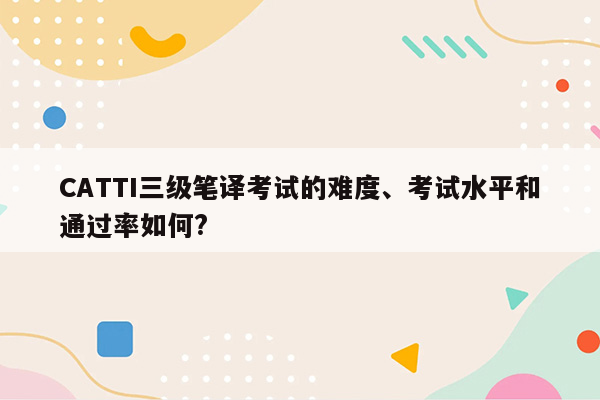 CATTI三级笔译考试的难度、考试水平和通过率如何?